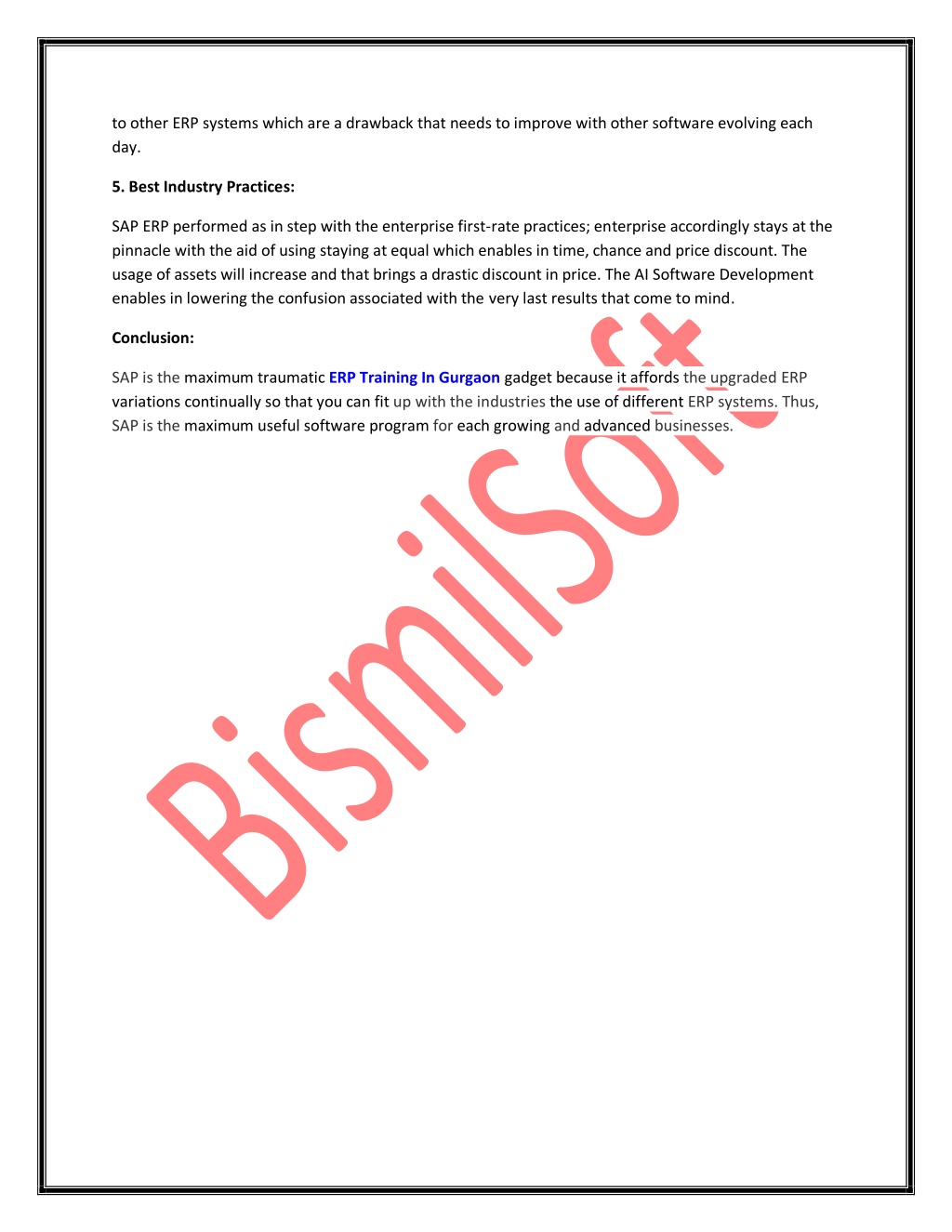 to other ERP systems which are a drawback that needs to improve with other software evolving each day.

5. Best Industry Practices:

SAP ERP performed as in step with the enterprise first-rate practices; enterprise accordingly stays at the pinnacle with the aid of using staying at equal which enables in time, chance and price discount. The usage of assets will increase and that brings a drastic discount in price. The AI Software Development enables in lowering the confusion associated with the very last results that come to mind.

Conclusion:

SAP is the maximum traumatic ERP Training In Gurgaon gadget because it affords the upgraded ERP variations continually so that you can fit up with the industries the use of different ERP systems. Thus, SAP is the maximum useful software program for each growing and advanced businesses.

BismilSoft